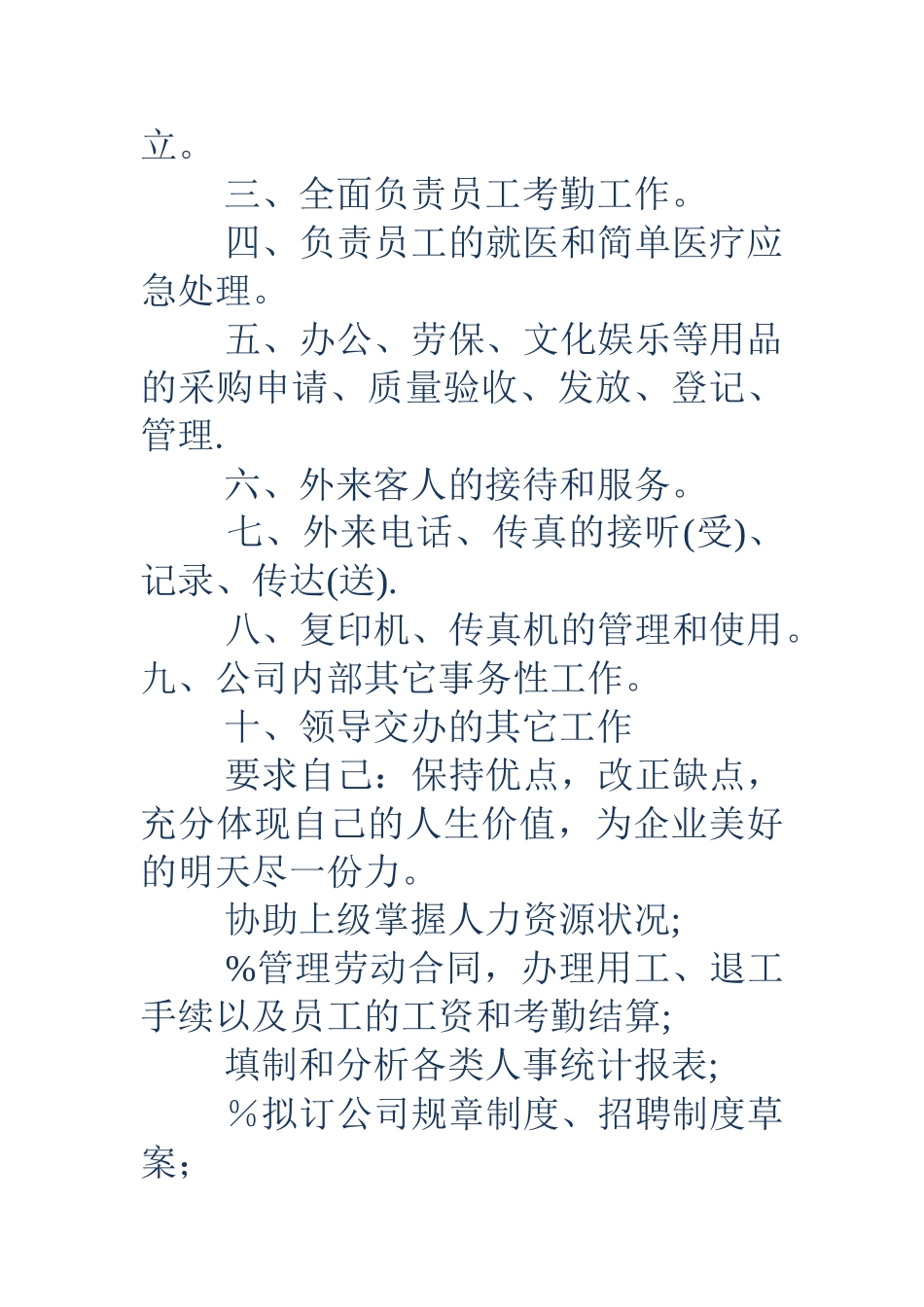 立。

三、全面负责员工考勤工作。

四、负责员工的就医和简单医疗应急处理。

五、办公、劳保、文化娱乐等用品的采购申请、质量验收、发放、登记、管理.

六、外来客人的接待和服务。

七、外来电话、传真的接听(受)、记录、传达(送).

八、复印机、传真机的管理和使用。九、公司内部其它事务性工作。

十、领导交办的其它工作

要求自己：保持优点，改正缺点，充分体现自己的人生价值，为企业美好的明天尽一份力。

协助上级掌握人力资源状况;

%管理劳动合同，办理用工、退工手续以及员工的工资和考勤结算;

填制和分析各类人事统计报表;

%拟订公司规章制度、招聘制度草案;